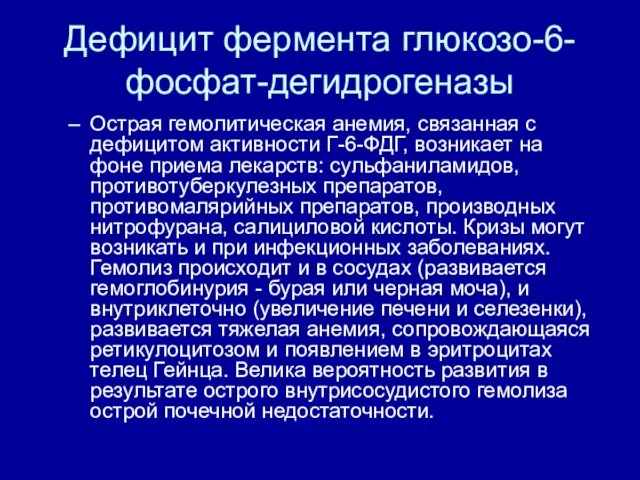 Дефицит фермента глюкозо-6-фосфат-дегидрогеназы

– Острая гемолитическая анемия, связанная с дефицитом активности Г-6-ФДГ, возникает на фоне приема лекарств: сульфаниламидов, противотуберкулезных препаратов, противомалярийных препаратов, производных нитрофурана, салициловой кислоты. Кризы могут возникать и при инфекционных заболеваниях. Гемолиз происходит и в сосудах (развивается гемоглобинурия - бурая или черная моча), и внутриклеточно (увеличение печени и селезенки), развивается тяжелая анемия, сопровождающаяся ретикулоцитозом и появлением в эритроцитах телец Гейнца. Велика вероятность развития в результате острого внутрисосудистого гемолиза острой почечной недостаточности.